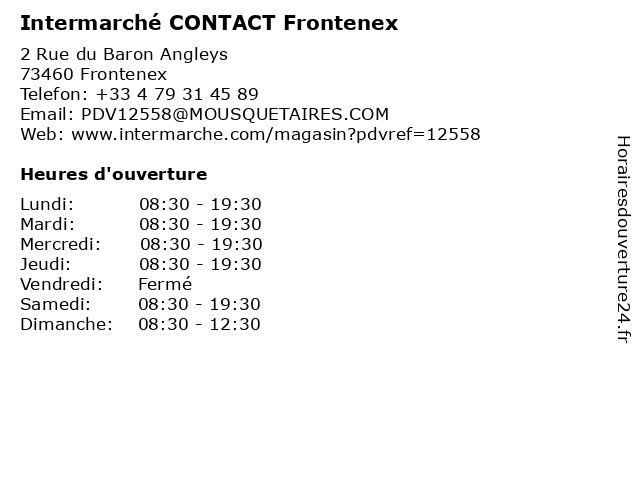 Intermarché CONTACT Frontenex

2 Rue du Baron Angleys
73460 Frontenex
Telefon: +33 4 79 31 45 89
Email: PDV12558@MOUSQUETAIRES.COM
Web: www.intermarche.com/magasin?pdvref=12558

Heures d'ouverture

Lundi: 08:30 - 19:30
Mardi: 08:30 - 19:30
Mercredi: 08:30 - 19:30
Jeudi: 08:30 - 19:30
Vendredi: Fermé
Samedi: 08:30 - 19:30
Dimanche: 08:30 - 12:30

Horairesdouverture24.fr